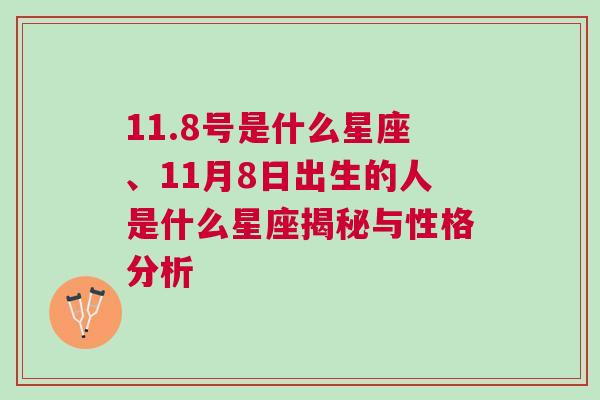 11.8号是什么星座、11月8日出生的人是什么星座揭秘与性格分析